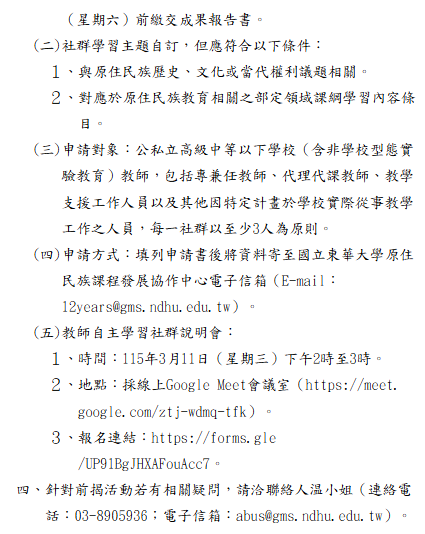 （星期六）前繳交成果報告書。

(二)社群學習主題自訂，但應符合以下條件：

1、與原住民族歷史、文化或當代權利議題相關。

2、對應於原住民族教育相關之部定領域課綱學習內容條目。

(三)申請對象：公私立高級中等以下學校（含非學校型態實驗教育）教師，包括專兼任教師、代理代課教師、教學支援工作人員以及其他因特定計畫於學校實際從事教學工作之人員，每一社群以至少3人為原則。

(四)申請方式：填列申請書後將資料寄至國立東華大學原住民族課程發展協作中心電子信箱（E-mail：12years@gms.ndhu.edu.tw）。

(五)教師自主學習社群說明會：

1、時間：115年3月11日（星期三）下午2時至3時。

2、地點：採線上Google Meet會議室（https://meet.google.com/ztj-wdmq-tfk）。

3、報名連結：https://forms.gle/UP91BgJHXAFouAcc7。

四、針對前揭活動若有相關疑問，請洽聯絡人温小姐（連絡電話：03-8905936；電子信箱：abus@gms.ndhu.edu.tw）。